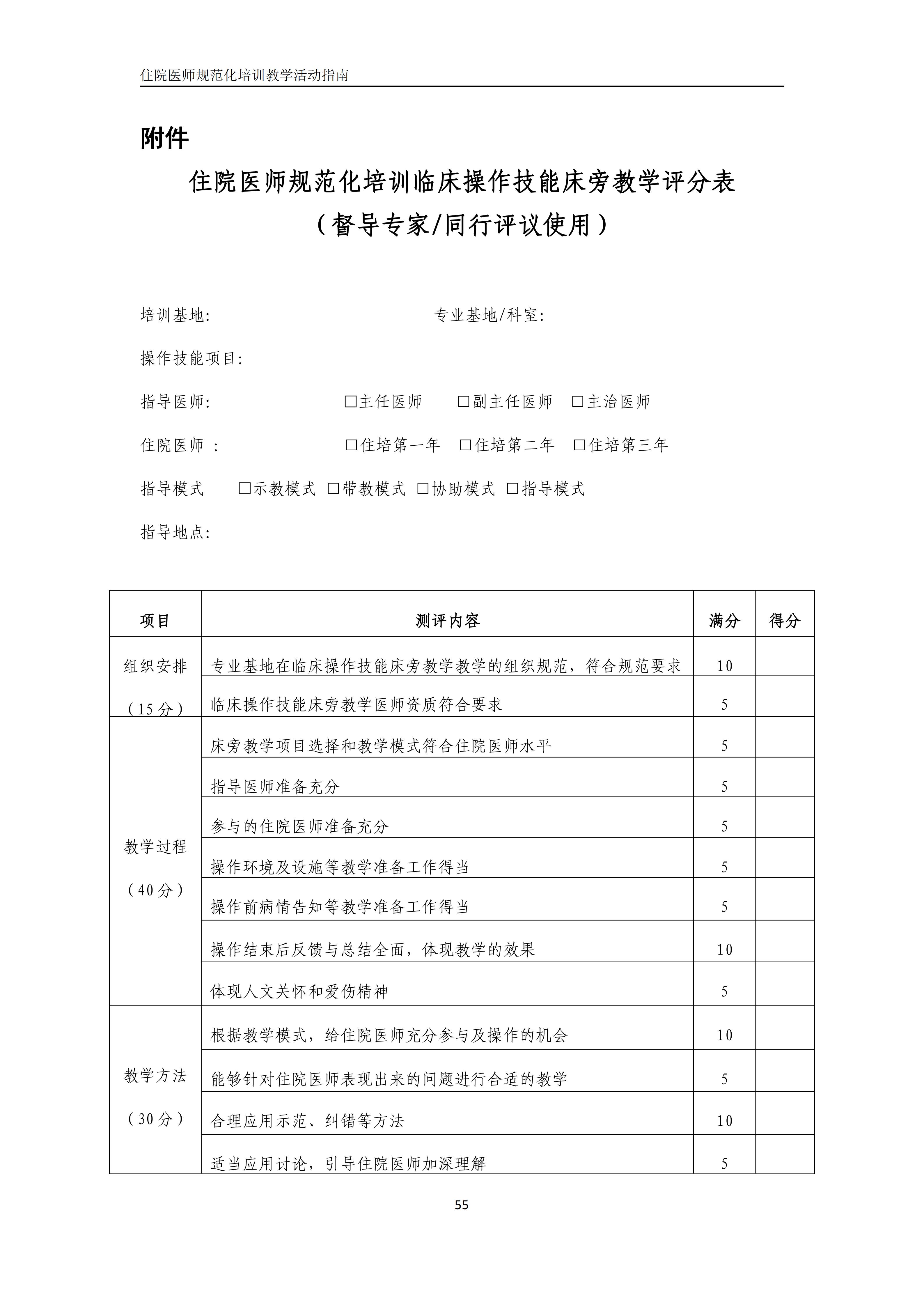 住院医师规范化培训教学活动指南

附件

住院医师规范化培训临床操作技能床旁教学评分表

（督导专家/同行评议使用）

培训基地:　　　　　　　　　　专业基地/科室:

操作技能项目:

指导医师:　　　　　　□主任医师　□副主任医师　□主治医师

住院医师 :　　　　　　□住培第一年　□住培第二年　□住培第三年

指导模式　□示教模式 □带教模式 □协助模式 □指导模式

指导地点:

| 项目 | 测评内容 | 满分 | 得分 |
|---|---|---|---|
| 组织安排（15分） | 专业基地在临床操作技能床旁教学教学的组织规范，符合规范要求 | 10 | |
| | 临床操作技能床旁教学医师资质符合要求 | 5 | |
| 教学过程（40分） | 床旁教学项目选择和教学模式符合住院医师水平 | 5 | |
| | 指导医师准备充分 | 5 | |
| | 参与的住院医师准备充分 | 5 | |
| | 操作环境及设施等教学准备工作得当 | 5 | |
| | 操作前病情告知等教学准备工作得当 | 5 | |
| | 操作结束后反馈与总结全面，体现教学的效果 | 10 | |
| | 体现人文关怀和爱伤精神 | 5 | |
| 教学方法（30分） | 根据教学模式，给住院医师充分参与及操作的机会 | 10 | |
| | 能够针对住院医师表现出来的问题进行合适的教学 | 5 | |
| | 合理应用示范、纠错等方法 | 10 | |
| | 适当应用讨论，引导住院医师加深理解 | 5 | |

55